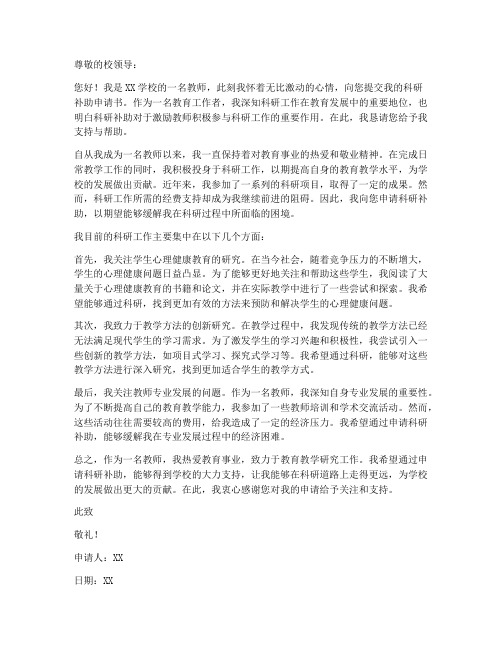 尊敬的校领导：

您好！我是XX学校的一名教师，此刻我怀着无比激动的心情，向您提交我的科研补助申请书。作为一名教育工作者，我深知科研工作在教育发展中的重要地位，也明白科研补助对于激励教师积极参与科研工作的重要作用。在此，我恳请您给予我支持与帮助。

自从我成为一名教师以来，我一直保持着对教育事业的热爱和敬业精神。在完成日常教学工作的同时，我积极投身于科研工作，以期提高自身的教育教学水平，为学校的发展做出贡献。近年来，我参加了一系列的科研项目，取得了一定的成果。然而，科研工作所需的经费支持却成为我继续前进的阻碍。因此，我向您申请科研补助，以期望能够缓解我在科研过程中所面临的困境。

我目前的科研工作主要集中在以下几个方面：

首先，我关注学生心理健康教育的研究。在当今社会，随着竞争压力的不断增大，学生的心理健康问题日益凸显。为了能够更好地关注和帮助这些学生，我阅读了大量关于心理健康教育的书籍和论文，并在实际教学中进行了一些尝试和探索。我希望能够通过科研，找到更加有效的方法来预防和解决学生的心理健康问题。

其次，我致力于教学方法的创新研究。在教学过程中，我发现传统的教学方法已经无法满足现代学生的学习需求。为了激发学生的学习兴趣和积极性，我尝试引入一些创新的教学方法，如项目式学习、探究式学习等。我希望通过科研，能够对这些教学方法进行深入研究，找到更加适合学生的教学方式。

最后，我关注教师专业发展的问题。作为一名教师，我深知自身专业发展的重要性。为了不断提高自己的教育教学能力，我参加了一些教师培训和学术交流活动。然而，这些活动往往需要较高的费用，给我造成了一定的经济压力。我希望通过申请科研补助，能够缓解我在专业发展过程中的经济困难。

总之，作为一名教师，我热爱教育事业，致力于教育教学研究工作。我希望通过申请科研补助，能够得到学校的大力支持，让我能够在科研道路上走得更远，为学校的发展做出更大的贡献。在此，我衷心感谢您对我的申请给予关注和支持。

此致

敬礼！

申请人：XX

日期：XX